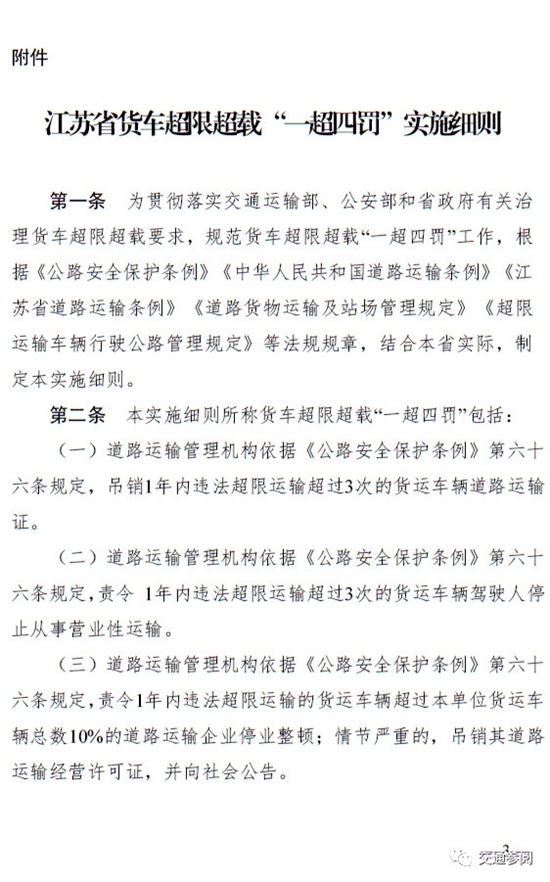 附件

江苏省货车超限超载“一超四罚”实施细则

第一条 为贯彻落实交通运输部、公安部和省政府有关治理货车超限超载要求，规范货车超限超载“一超四罚”工作，根据《公路安全保护条例》《中华人民共和国道路运输条例》《江苏省道路运输条例》《道路货物运输及站场管理规定》《超限运输车辆行驶公路管理规定》等法规规章，结合本省实际，制定本实施细则。

第二条 本实施细则所称货车超限超载“一超四罚”包括：

（一）道路运输管理机构依据《公路安全保护条例》第六十六条规定，吊销1年内违法超限运输超过3次的货运车辆道路运输证。

（二）道路运输管理机构依据《公路安全保护条例》第六十六条规定，责令 1年内违法超限运输超过3次的货运车辆驾驶人停止从事营业性运输。

（三）道路运输管理机构依据《公路安全保护条例》第六十六条规定，责令1年内违法超限运输的货运车辆超过本单位货运车辆总数10%的道路运输企业停业整顿；情节严重的，吊销其道路运输经营许可证，并向社会公告。

交通参阅